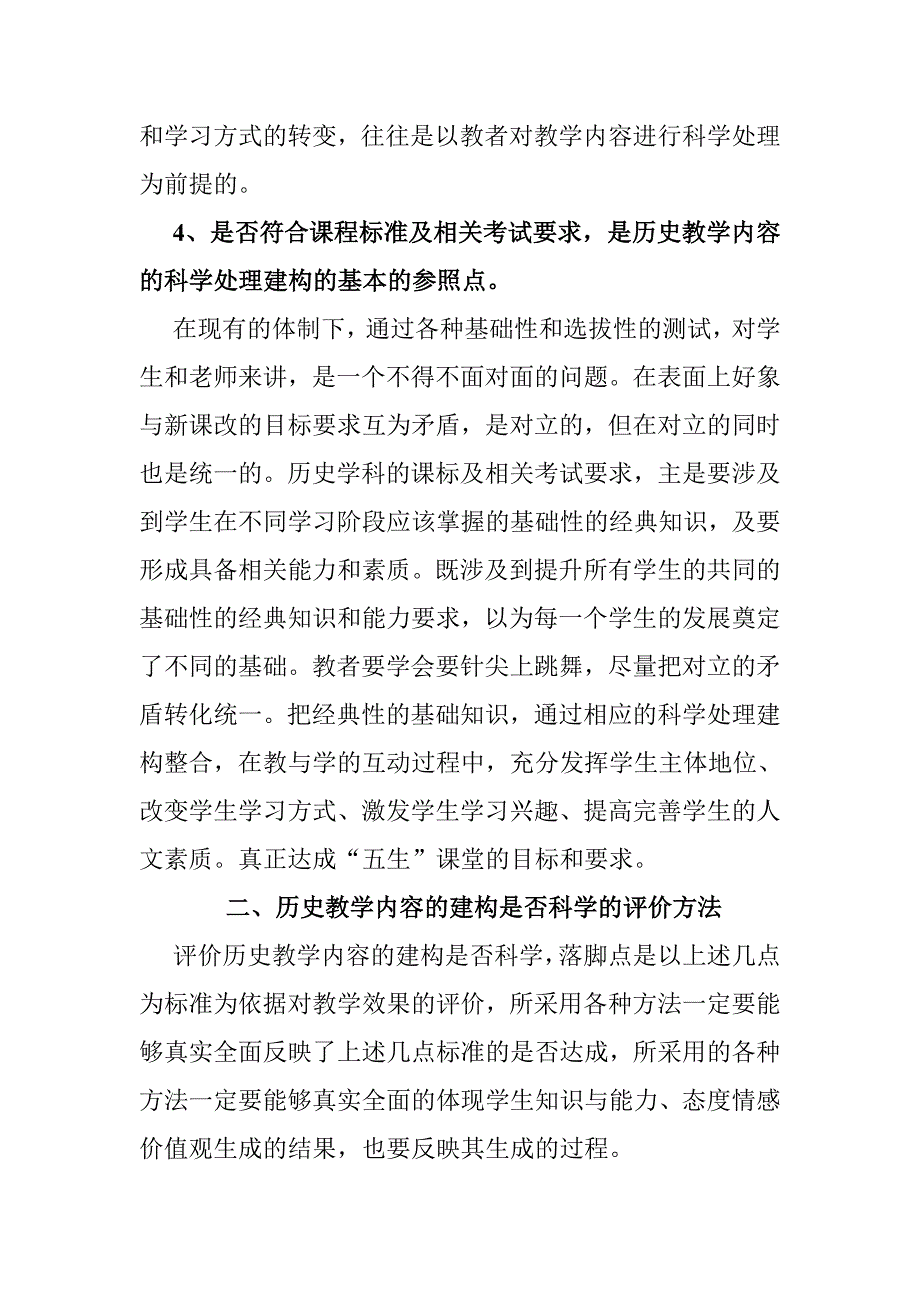 和学习方式的转变，往往是以教者对教学内容进行科学处理为前提的。

4、是否符合课程标准及相关考试要求，是历史教学内容的科学处理建构的基本的参照点。

在现有的体制下，通过各种基础性和选拔性的测试，对学生和老师来讲，是一个不得不面对面的问题。在表面上好象与新课改的目标要求互为矛盾，是对立的，但在对立的同时也是统一的。历史学科的课标及相关考试要求，主是要涉及到学生在不同学习阶段应该掌握的基础性的经典知识，及要形成具备相关能力和素质。既涉及到提升所有学生的共同的基础性的经典知识和能力要求，以为每一个学生的发展奠定了不同的基础。教者要学会要针尖上跳舞，尽量把对立的矛盾转化统一。把经典性的基础知识，通过相应的科学处理建构整合，在教与学的互动过程中，充分发挥学生主体地位、改变学生学习方式、激发学生学习兴趣、提高完善学生的人文素质。真正达成“五生”课堂的目标和要求。

二、历史教学内容的建构是否科学的评价方法

评价历史教学内容的建构是否科学，落脚点是以上述几点为标准为依据对教学效果的评价，所采用各种方法一定要能够真实全面反映了上述几点标准的是否达成，所采用的各种方法一定要能够真实全面的体现学生知识与能力、态度情感价值观生成的结果，也要反映其生成的过程。